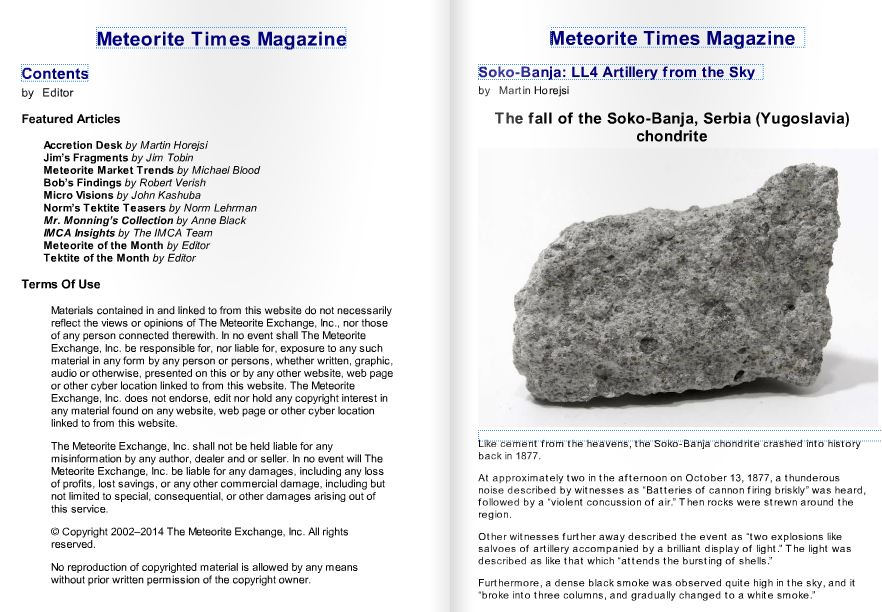 Meteorite Times Magazine

Contents
by Editor

Featured Articles

Accretion Desk by Martin Horejsi
Jim's Fragments by Jim Tobin
Meteorite Market Trends by Michael Blood
Bob's Findings by Robert Verish
Micro Visions by John Kashuba
Norm's Tektite Teasers by Norm Lehrman
Mr. Monning's Collection by Anne Black
IMCA Insights by The IMCA Team
Meteorite of the Month by Editor
Tektite of the Month by Editor

Terms Of Use

Materials contained in and linked to from this website do not necessarily reflect the views or opinions of The Meteorite Exchange, Inc., nor those of any person connected therewith. In no event shall The Meteorite Exchange, Inc. be responsible for, nor liable for, exposure to any such material in any form by any person or persons, whether written, graphic, audio or otherwise, presented on this or by any other website, web page or other cyber location linked to from this website. The Meteorite Exchange, Inc. does not endorse, edit nor hold any copyright interest in any material found on any website, web page or other cyber location linked to from this website.

The Meteorite Exchange, Inc. shall not be held liable for any misinformation by any author, dealer and or seller. In no event will The Meteorite Exchange, Inc. be liable for any damages, including any loss of profits, lost savings, or any other commercial damage, including but not limited to special, consequential, or other damages arising out of this service.

© Copyright 2002–2014 The Meteorite Exchange, Inc. All rights reserved.

No reproduction of copyrighted material is allowed by any means without prior written permission of the copyright owner.

Meteorite Times Magazine

Soko-Banja: LL4 Artillery from the Sky
by Martin Horejsi

The fall of the Soko-Banja, Serbia (Yugoslavia) chondrite

Like cement from the heavens, the Soko-Banja chondrite crashed into history back in 1877.

At approximately two in the afternoon on October 13, 1877, a thunderous noise described by witnesses as "Batteries of cannon firing briskly" was heard, followed by a "violent concussion of air." Then rocks were strewn around the region.

Other witnesses further away described the event as "two explosions like salvoes of artillery accompanied by a brilliant display of light." The light was described as like that which "attends the bursting of shells."

Furthermore, a dense black smoke was observed quite high in the sky, and it "broke into three columns, and gradually changed to a white smoke."